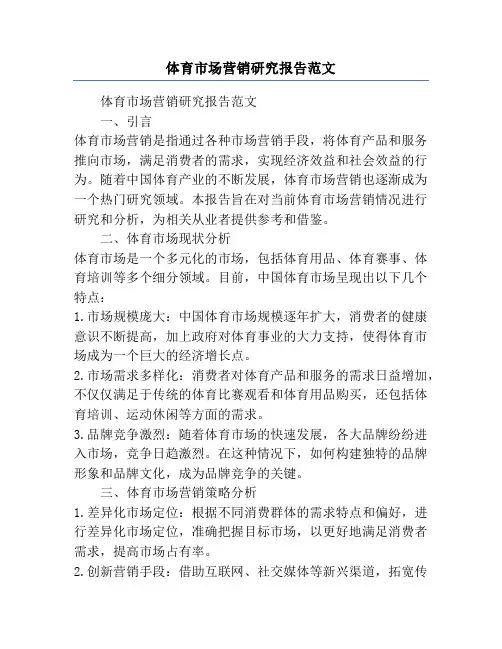 体育市场营销研究报告范文

体育市场营销研究报告范文

一、引言

体育市场营销是指通过各种市场营销手段，将体育产品和服务推向市场，满足消费者的需求，实现经济效益和社会效益的行为。随着中国体育产业的不断发展，体育市场营销也逐渐成为一个热门研究领域。本报告旨在对当前体育市场营销情况进行研究和分析，为相关从业者提供参考和借鉴。

二、体育市场现状分析

体育市场是一个多元化的市场，包括体育用品、体育赛事、体育培训等多个细分领域。目前，中国体育市场呈现出以下几个特点：

1. 市场规模庞大：中国体育市场规模逐年扩大，消费者的健康意识不断提高，加上政府对体育事业的大力支持，使得体育市场成为一个巨大的经济增长点。

2. 市场需求多样化：消费者对体育产品和服务的需求日益增加，不仅仅满足于传统的体育比赛观看和体育用品购买，还包括体育培训、运动休闲等方面的需求。

3. 品牌竞争激烈：随着体育市场的快速发展，各大品牌纷纷进入市场，竞争日趋激烈。在这种情况下，如何构建独特的品牌形象和品牌文化，成为品牌竞争的关键。

三、体育市场营销策略分析

1. 差异化市场定位：根据不同消费群体的需求特点和偏好，进行差异化市场定位，准确把握目标市场，以更好地满足消费者需求，提高市场占有率。

2. 创新营销手段：借助互联网、社交媒体等新兴渠道，拓宽传